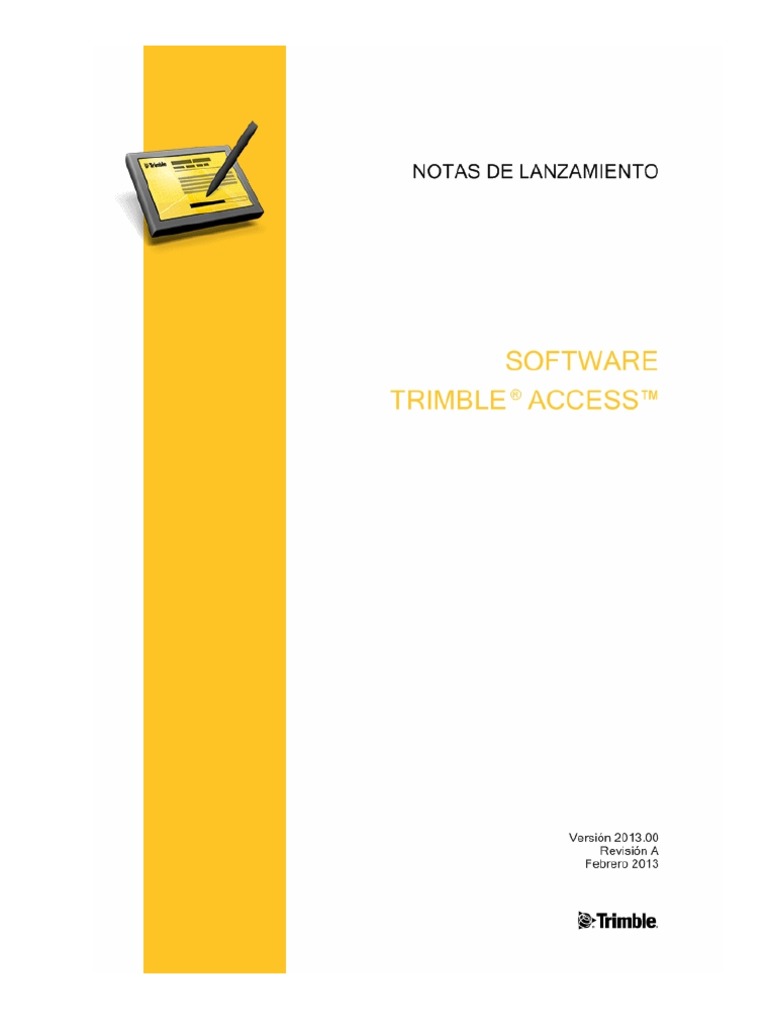 Trimble

NOTAS DE LANZAMIENTO

SOFTWARE
TRIMBLE® ACCESS™

Versión 2013.00
Revisión A
Febrero 2013

Trimble.